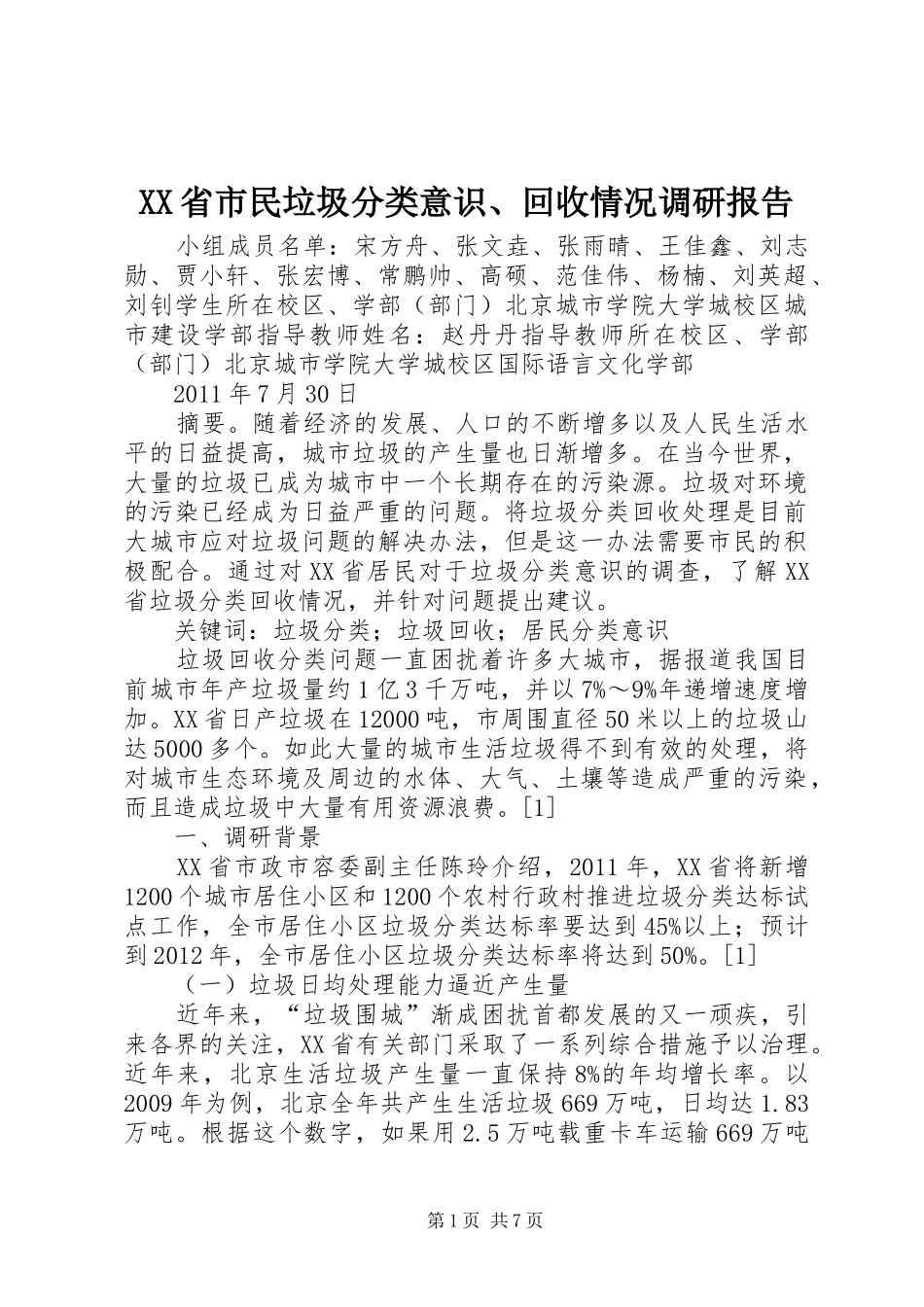 XX省市民垃圾分类意识、回收情况调研报告

小组成员名单：宋方舟、张文垚、张雨晴、王佳鑫、刘志勋、贾小轩、张宏博、常鹏帅、高硕、范佳伟、杨楠、刘英超、刘钊学生所在校区、学部（部门）北京城市学院大学城校区城市建设学部指导教师姓名：赵丹丹指导教师所在校区、学部（部门）北京城市学院大学城校区国际语言文化学部

2011年7月30日

摘要。随着经济的发展、人口的不断增多以及人民生活水平的日益提高，城市垃圾的产生量也日渐增多。在当今世界，大量的垃圾已成为城市中一个长期存在的污染源。垃圾对环境的污染已经成为日益严重的问题。将垃圾分类回收处理是目前大城市应对垃圾问题的解决办法，但是这一办法需要市民的积极配合。通过对XX省居民对于垃圾分类意识的调查，了解XX省垃圾分类回收情况，并针对问题提出建议。

关键词：垃圾分类；垃圾回收；居民分类意识

垃圾回收分类问题一直困扰着许多大城市，据报道我国目前城市年产垃圾量约1亿3千万吨，并以7%～9%年递增速度增加。XX省日产垃圾在12000吨，市周围直径50米以上的垃圾山达5000多个。如此大量的城市生活垃圾得不到有效的处理，将对城市生态环境及周边的水体、大气、土壤等造成严重的污染，而且造成垃圾中大量有用资源浪费。[1]

一、调研背景

XX省市政市容委副主任陈玲介绍，2011年，XX省将新增1200个城市居住小区和1200个农村行政村推进垃圾分类达标试点工作，全市居住小区垃圾分类达标率要达到45%以上；预计到2012年，全市居住小区垃圾分类达标率将达到50%。[1]

（一）垃圾日均处理能力逼近产生量

近年来，“垃圾围城”渐成困扰首都发展的又一顽疾，引来各界的关注，XX省有关部门采取了一系列综合措施予以治理。近年来，北京生活垃圾产生量一直保持8%的年均增长率。以2009年为例，北京全年共产生生活垃圾669万吨，日均达1.83万吨。根据这个数字，如果用2.5万吨载重卡车运输669万吨

第1页 共7页